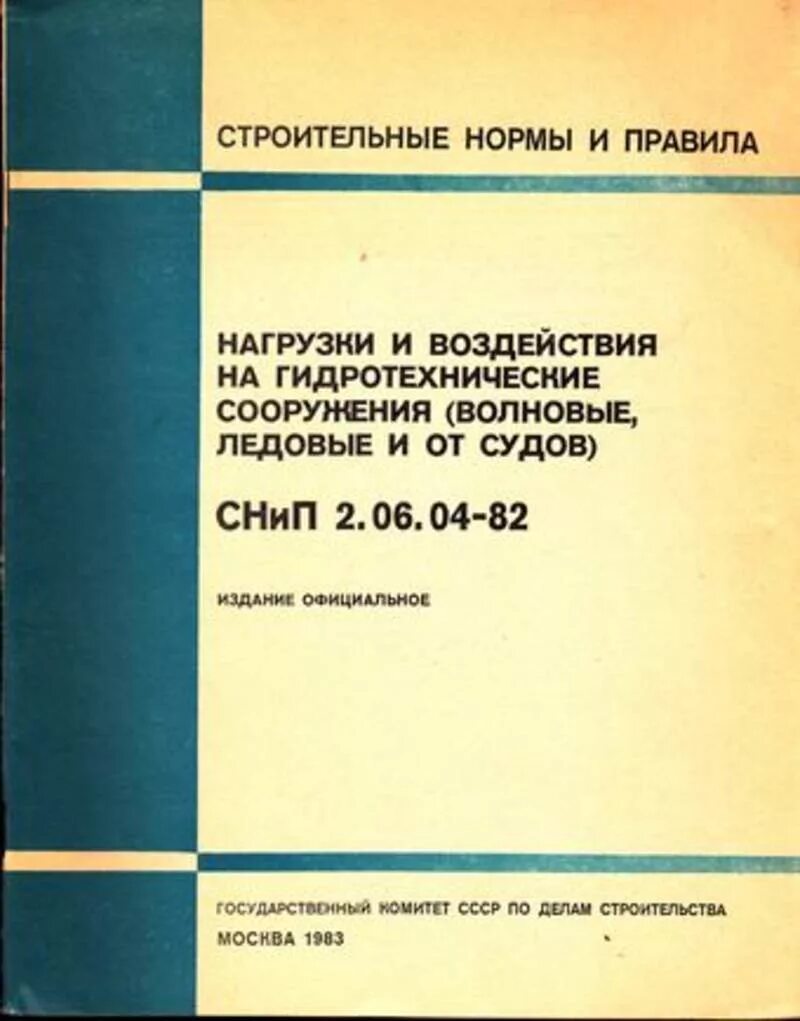 СТРОИТЕЛЬНЫЕ НОРМЫ И ПРАВИЛА

НАГРУЗКИ И ВОЗДЕЙСТВИЯ НА ГИДРОТЕХНИЧЕСКИЕ СООРУЖЕНИЯ (ВОЛНОВЫЕ, ЛЕДОВЫЕ И ОТ СУДОВ)

СНиП 2.06.04-82

ИЗДАНИЕ ОФИЦИАЛЬНОЕ

ГОСУДАРСТВЕННЫЙ КОМИТЕТ СССР ПО ДЕЛАМ СТРОИТЕЛЬСТВА

МОСКВА 1983